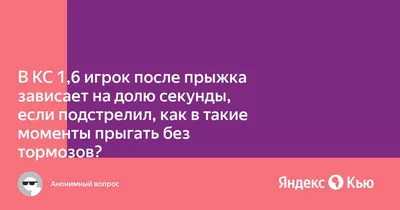 В КС 1,6 игрок после прыжка зависает на долю секунды, если подстрелил, как в такие моменты прыгать без тормозов?

Анонимный вопрос

Яндекс Кью